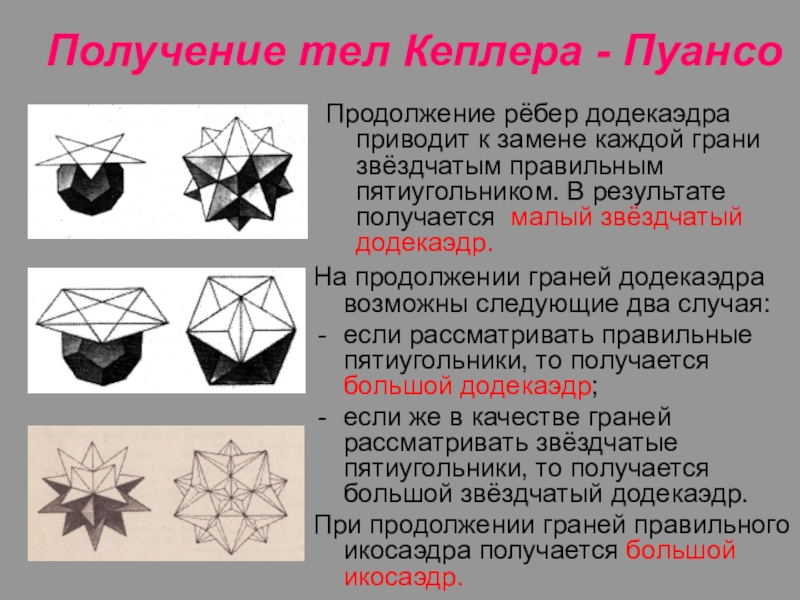 Получение тел Кеплера - Пуансо

Продолжение рёбер додекаэдра приводит к замене каждой грани звёздчатым правильным пятиугольником. В результате получается малый звёздчатый додекаэдр.

На продолжении граней додекаэдра возможны следующие два случая:

- если рассматривать правильные пятиугольники, то получается большой додекаэдр;

- если же в качестве граней рассматривать звёздчатые пятиугольники, то получается большой звёздчатый додекаэдр.

При продолжении граней правильного икосаэдра получается большой икосаэдр.